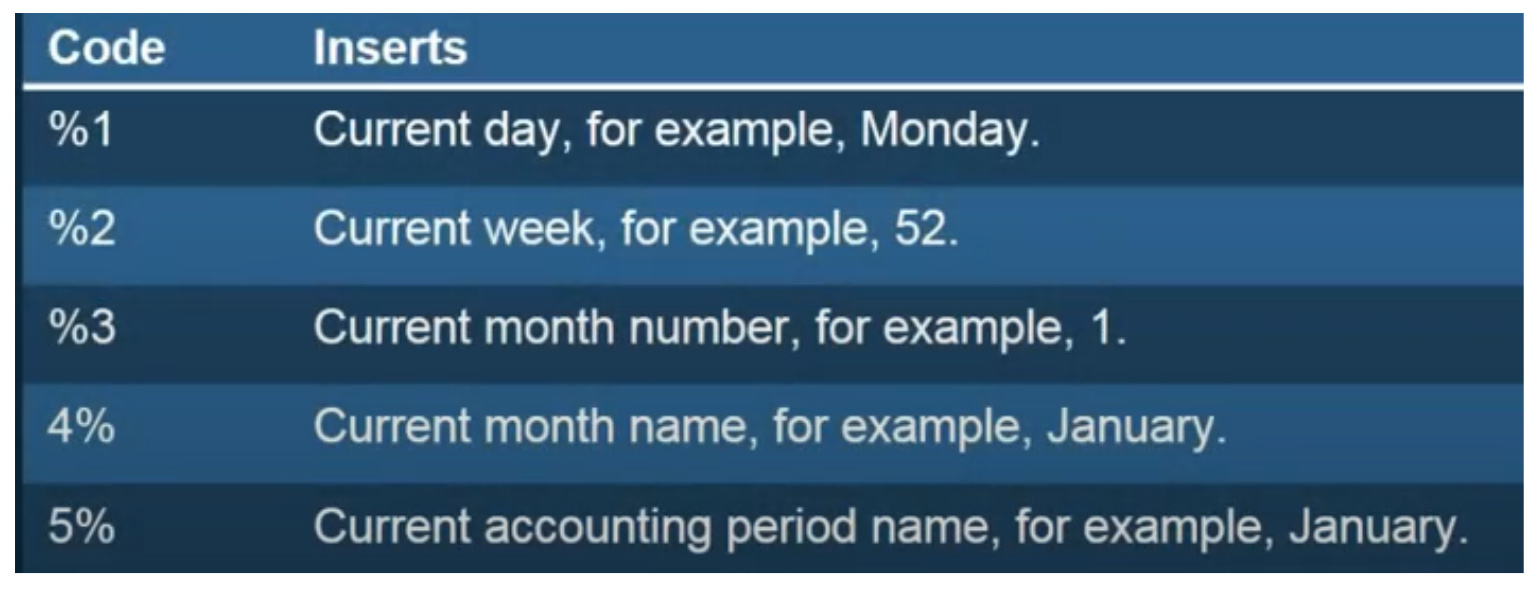 | Code | Inserts |
|---|---|
| %1 | Current day, for example, Monday. |
| %2 | Current week, for example, 52. |
| %3 | Current month number, for example, 1. |
| 4% | Current month name, for example, January. |
| 5% | Current accounting period name, for example, January. |